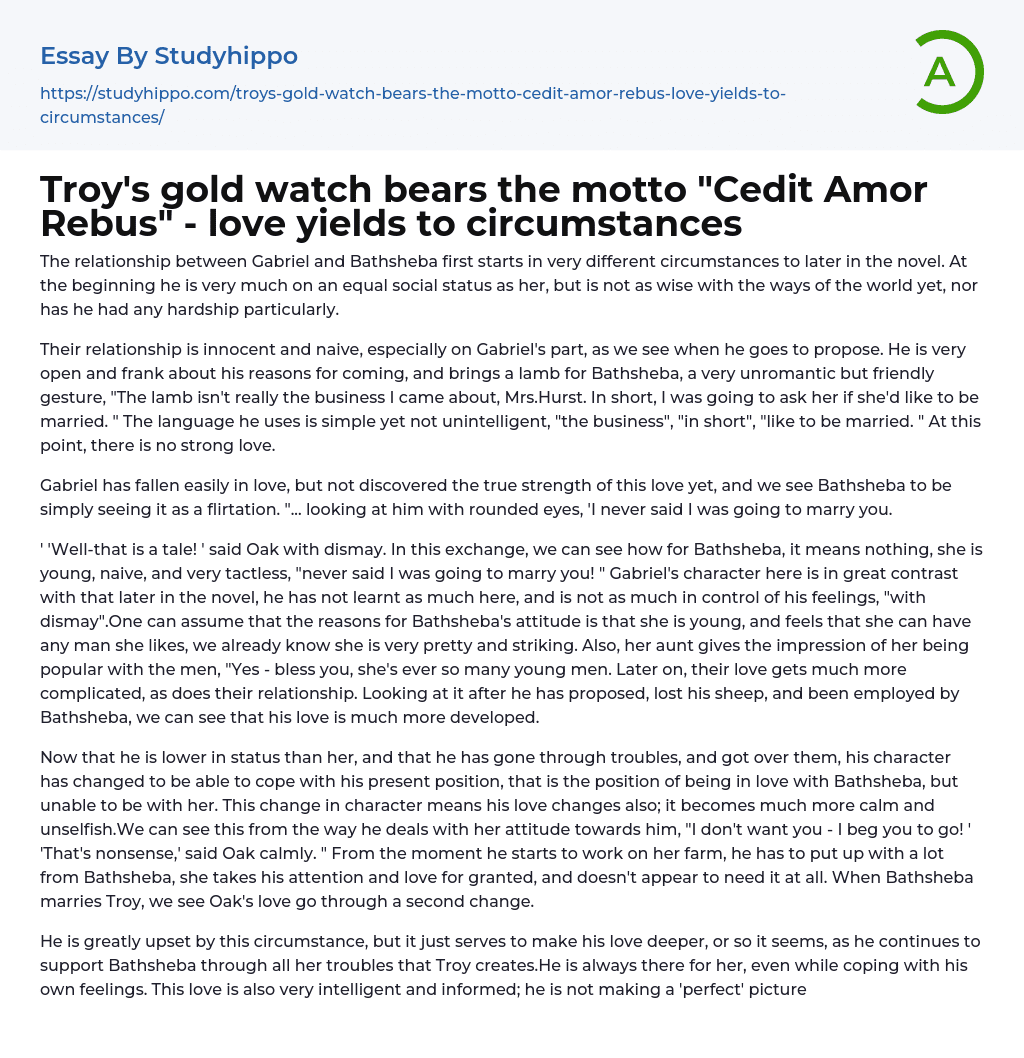 Essay By Studyhippo

https://studyhippo.com/troys-gold-watch-bears-the-motto-cedit-amor-rebus-love-yields-to-circumstances/

A

Troy's gold watch bears the motto "Cedit Amor Rebus" - love yields to circumstances

The relationship between Gabriel and Bathsheba first starts in very different circumstances to later in the novel. At the beginning he is very much on an equal social status as her, but is not as wise with the ways of the world yet, nor has he had any hardship particularly.

Their relationship is innocent and naive, especially on Gabriel's part, as we see when he goes to propose. He is very open and frank about his reasons for coming, and brings a lamb for Bathsheba, a very unromantic but friendly gesture, "The lamb isn't really the business I came about, Mrs.Hurst. In short, I was going to ask her if she'd like to be married. " The language he uses is simple yet not unintelligent, "the business", "in short", "like to be married. " At this point, there is no strong love.

Gabriel has fallen easily in love, but not discovered the true strength of this love yet, and we see Bathsheba to be simply seeing it as a flirtation. "... looking at him with rounded eyes, 'I never said I was going to marry you.

' 'Well-that is a tale! ' said Oak with dismay. In this exchange, we can see how for Bathsheba, it means nothing, she is young, naive, and very tactless, "never said I was going to marry you! " Gabriel's character here is in great contrast with that later in the novel, he has not learnt as much here, and is not as much in control of his feelings, "with dismay".One can assume that the reasons for Bathsheba's attitude is that she is young, and feels that she can have any man she likes, we already know she is very pretty and striking. Also, her aunt gives the impression of her being popular with the men, "Yes - bless you, she's ever so many young men. Later on, their love gets much more complicated, as does their relationship. Looking at it after he has proposed, lost his sheep, and been employed by Bathsheba, we can see that his love is much more developed.

Now that he is lower in status than her, and that he has gone through troubles, and got over them, his character has changed to be able to cope with his present position, that is the position of being in love with Bathsheba, but unable to be with her. This change in character means his love changes also; it becomes much more calm and unselfish.We can see this from the way he deals with her attitude towards him, "I don't want you - I beg you to go! ' 'That's nonsense,' said Oak calmly. " From the moment he starts to work on her farm, he has to put up with a lot from Bathsheba, she takes his attention and love for granted, and doesn't appear to need it at all. When Bathsheba marries Troy, we see Oak's love go through a second change.

He is greatly upset by this circumstance, but it just serves to make his love deeper, or so it seems, as he continues to support Bathsheba through all her troubles that Troy creates.He is always there for her, even while coping with his own feelings. This love is also very intelligent and informed; he is not making a 'perfect' picture